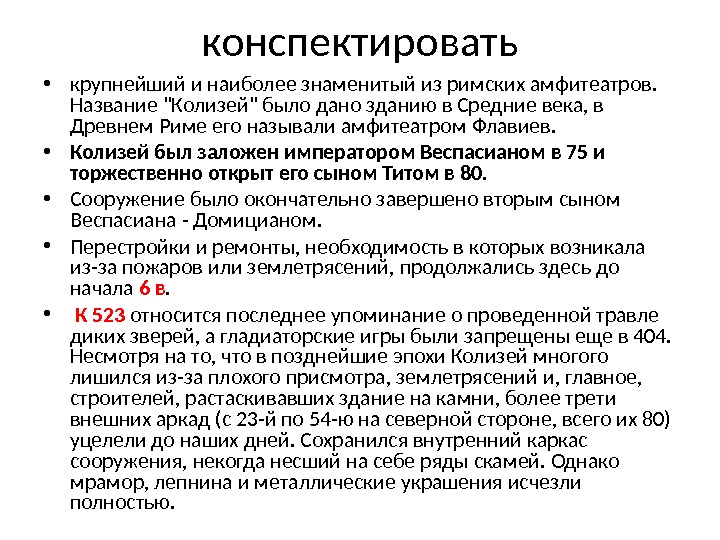 конспектировать

• крупнейший и наиболее знаменитый из римских амфитеатров. Название "Колизей" было дано зданию в Средние века, в Древнем Риме его называли амфитеатром Флавиев.
• Колизей был заложен императором Веспасианом в 75 и торжественно открыт его сыном Титом в 80.
• Сооружение было окончательно завершено вторым сыном Веспасиана - Домицианом.
• Перестройки и ремонты, необходимость в которых возникала из-за пожаров или землетрясений, продолжались здесь до начала 6 в.
• К 523 относится последнее упоминание о проведенной травле диких зверей, а гладиаторские игры были запрещены еще в 404. Несмотря на то, что в позднейшие эпохи Колизей многого лишился из-за плохого присмотра, землетрясений и, главное, строителей, растаскивавших здание на камни, более трети внешних аркад (с 23-й по 54-ю на северной стороне, всего их 80) уцелели до наших дней. Сохранился внутренний каркас сооружения, некогда несший на себе ряды скамей. Однако мрамор, лепнина и металлические украшения исчезли полностью.